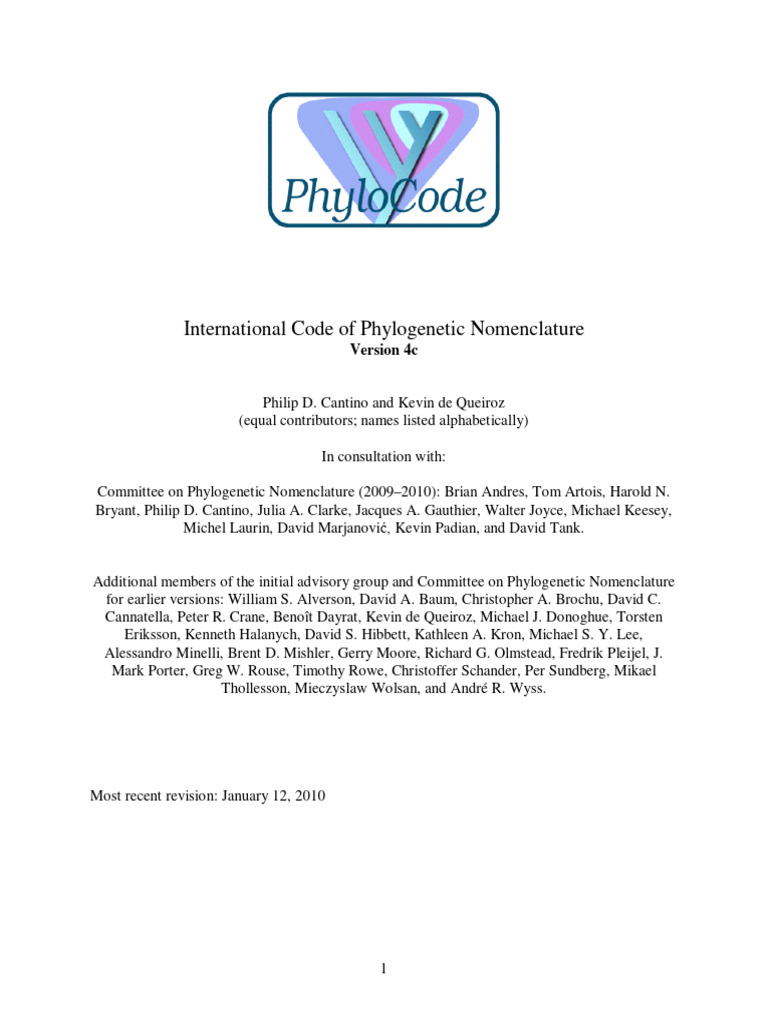 PhyloCode

International Code of Phylogenetic Nomenclature
Version 4c

Philip D. Cantino and Kevin de Queiroz
(equal contributors; names listed alphabetically)

In consultation with:

Committee on Phylogenetic Nomenclature (2009–2010): Brian Andres, Tom Artois, Harold N. Bryant, Philip D. Cantino, Julia A. Clarke, Jacques A. Gauthier, Walter Joyce, Michael Keesey, Michel Laurin, David Marjanović, Kevin Padian, and David Tank.

Additional members of the initial advisory group and Committee on Phylogenetic Nomenclature for earlier versions: William S. Alverson, David A. Baum, Christopher A. Brochu, David C. Cannatella, Peter R. Crane, Benoît Dayrat, Kevin de Queiroz, Michael J. Donoghue, Torsten Eriksson, Kenneth Halanych, David S. Hibbett, Kathleen A. Kron, Michael S. Y. Lee, Alessandro Minelli, Brent D. Mishler, Gerry Moore, Richard G. Olmstead, Fredrik Pleijel, J. Mark Porter, Greg W. Rouse, Timothy Rowe, Christoffer Schander, Per Sundberg, Mikael Thollesson, Mieczyslaw Wolsan, and André R. Wyss.

Most recent revision: January 12, 2010

1